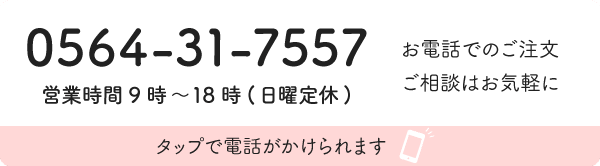 0564-31-7557

営業時間 9 時 ～18 時 ( 日曜定休 )

お電話でのご注文
ご相談はお気軽に

タップで電話がかけられます